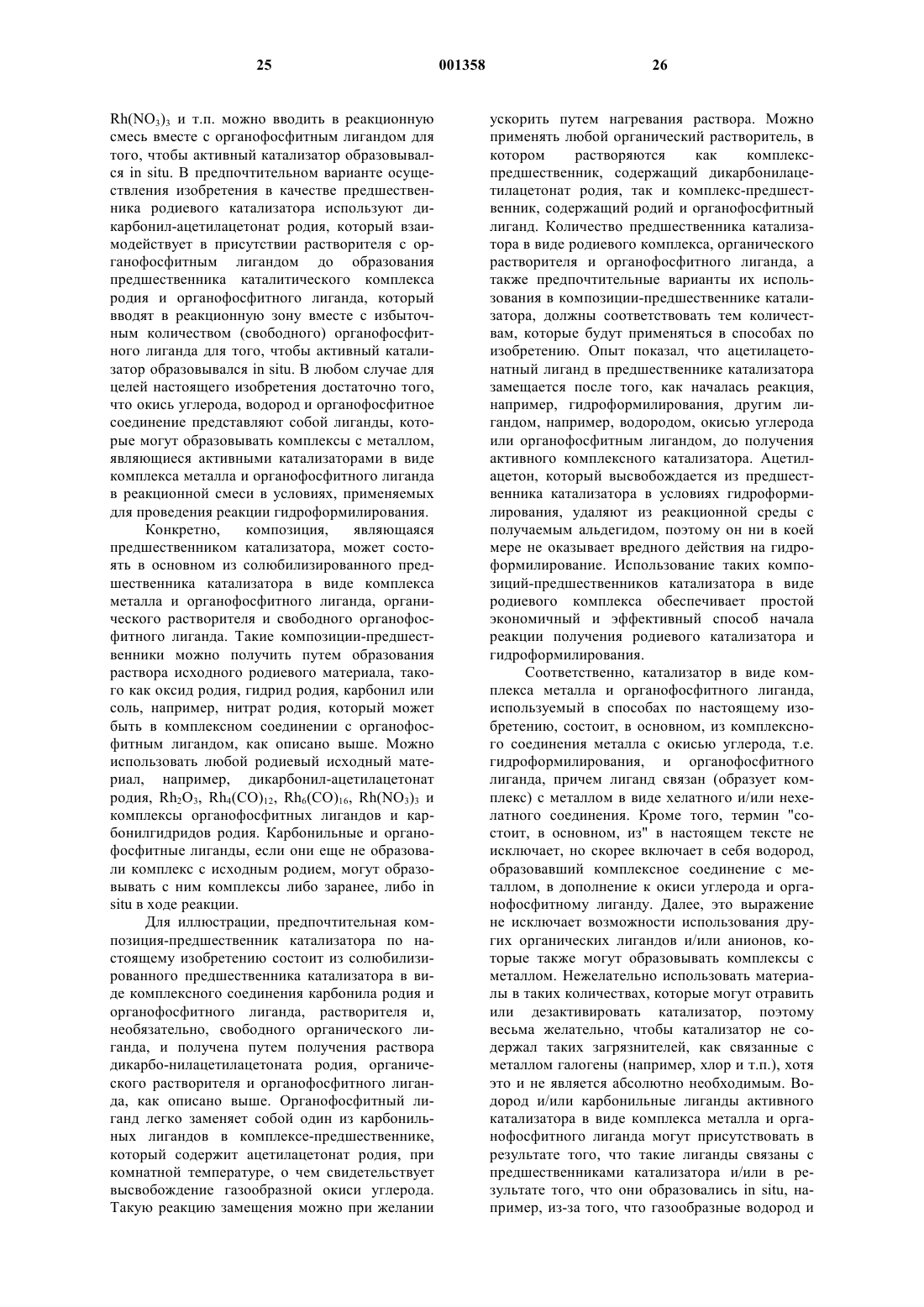 25 001358 26

$Rh(NO_3)_3$ и т.п. можно вводить в реакционную смесь вместе с органофосфитным лигандом для того, чтобы активный катализатор образовывался in situ. В предпочтительном варианте осуществления изобретения в качестве предшественника родиевого катализатора используют дикарбонил-ацетилацетонат родия, который взаимодействует в присутствии растворителя с органофосфитным лигандом до образования предшественника каталитического комплекса родия и органофосфитного лиганда, который вводят в реакционную зону вместе с избыточным количеством (свободного) органофосфитного лиганда для того, чтобы активный катализатор образовывался in situ. В любом случае для целей настоящего изобретения достаточно того, что окись углерода, водород и органофосфитное соединение представляют собой лиганды, которые могут образовывать комплексы с металлом, являющиеся активными катализаторами в виде комплекса металла и органофосфитного лиганда в реакционной смеси в условиях, применяемых для проведения реакции гидроформилирования.

Конкретно, композиция, являющаяся предшественником катализатора, может состоять в основном из солюбилизированного предшественника катализатора в виде комплекса металла и органофосфитного лиганда, органического растворителя и свободного органофосфитного лиганда. Такие композиции-предшественники можно получить путем образования раствора исходного родиевого материала, такого как оксид родия, гидрид родия, карбонил или соль, например, нитрат родия, который может быть в комплексном соединении с органофосфитным лигандом, как описано выше. Можно использовать любой родиевый исходный материал, например, дикарбонил-ацетилацетонат родия, $Rh_2O_3$, $Rh_4(CO)_{12}$, $Rh_6(CO)_{16}$, $Rh(NO_3)_3$ и комплексы органофосфитных лигандов и карбонилгидридов родия. Карбонильные и органофосфитные лиганды, если они еще не образовали комплекс с исходным родием, могут образовывать с ним комплексы либо заранее, либо in situ в ходе реакции.

Для иллюстрации, предпочтительная композиция-предшественник катализатора по настоящему изобретению состоит из солюбилизированного предшественника катализатора в виде комплексного соединения карбонила родия и органофосфитного лиганда, растворителя и, необязательно, свободного органического лиганда, и получена путем получения раствора дикарбо-нилацетилацетоната родия, органического растворителя и органофосфитного лиганда, как описано выше. Органофосфитный лиганд легко заменяет собой один из карбонильных лигандов в комплексе-предшественнике, который содержит ацетилацетонат родия, при комнатной температуре, о чем свидетельствует высвобождение газообразной окиси углерода. Такую реакцию замещения можно при желании ускорить путем нагревания раствора. Можно применять любой органический растворитель, в котором растворяются как комплекс-предшественник, содержащий дикарбонилацетилацетонат родия, так и комплекс-предшественник, содержащий родий и органофосфитный лиганд. Количество предшественника катализатора в виде родиевого комплекса, органического растворителя и органофосфитного лиганда, а также предпочтительные варианты их использования в композиции-предшественнике катализатора, должны соответствовать тем количествам, которые будут применяться в способах по изобретению. Опыт показал, что ацетилацетонатный лиганд в предшественнике катализатора замещается после того, как началась реакция, например, гидроформилирования, другим лигандом, например, водородом, окисью углерода или органофосфитным лигандом, до получения активного комплексного катализатора. Ацетилацетон, который высвобождается из предшественника катализатора в условиях гидроформилирования, удаляют из реакционной среды с получаемым альдегидом, поэтому он ни в коей мере не оказывает вредного действия на гидроформилирование. Использование таких композиций-предшественников катализатора в виде родиевого комплекса обеспечивает простой экономичный и эффективный способ начала реакции получения родиевого катализатора и гидроформилирования.

Соответственно, катализатор в виде комплекса металла и органофосфитного лиганда, используемый в способах по настоящему изобретению, состоит, в основном, из комплексного соединения металла с окисью углерода, т.е. гидроформилирования, и органофосфитного лиганда, причем лиганд связан (образует комплекс) с металлом в виде хелатного и/или нехелатного соединения. Кроме того, термин "состоит, в основном, из" в настоящем тексте не исключает, но скорее включает в себя водород, образовавший комплексное соединение с металлом, в дополнение к окиси углерода и органофосфитному лиганду. Далее, это выражение не исключает возможности использования других органических лигандов и/или анионов, которые также могут образовывать комплексы с металлом. Нежелательно использовать материалы в таких количествах, которые могут отравить или дезактивировать катализатор, поэтому весьма желательно, чтобы катализатор не содержал таких загрязнителей, как связанные с металлом галогены (например, хлор и т.п.), хотя это и не является абсолютно необходимым. Водород и/или карбонильные лиганды активного катализатора в виде комплекса металла и органофосфитного лиганда могут присутствовать в результате того, что такие лиганды связаны с предшественниками катализатора и/или в результате того, что они образовались in situ, например, из-за того, что газообразные водород и